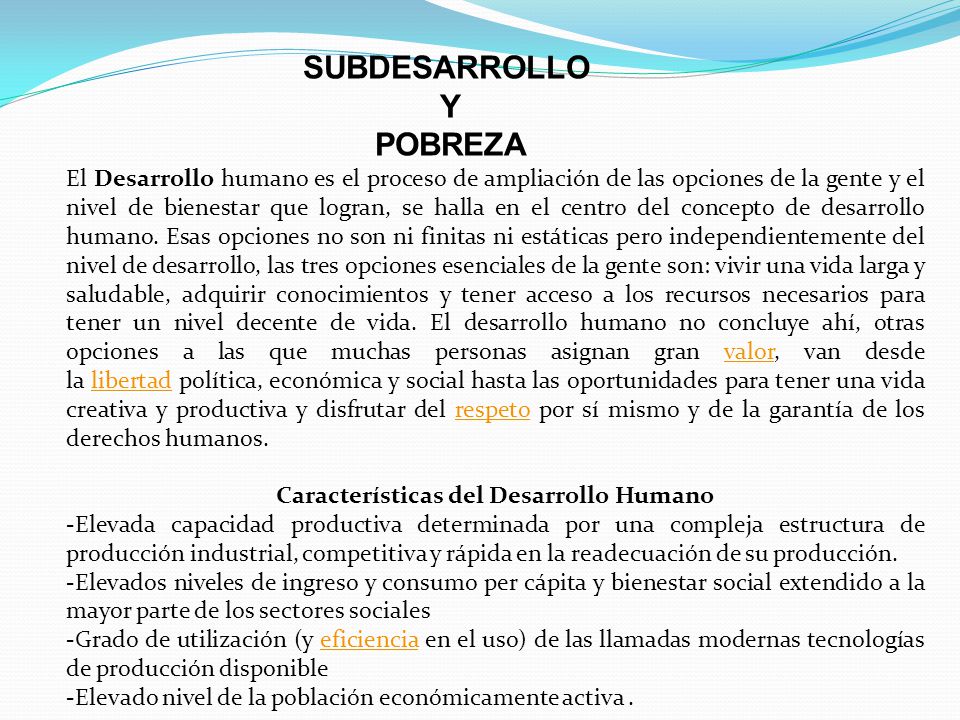 SUBDESARROLLO
Y
POBREZA

El Desarrollo humano es el proceso de ampliación de las opciones de la gente y el nivel de bienestar que logran, se halla en el centro del concepto de desarrollo humano. Esas opciones no son ni finitas ni estáticas pero independientemente del nivel de desarrollo, las tres opciones esenciales de la gente son: vivir una vida larga y saludable, adquirir conocimientos y tener acceso a los recursos necesarios para tener un nivel decente de vida. El desarrollo humano no concluye ahí, otras opciones a las que muchas personas asignan gran valor, van desde la libertad política, económica y social hasta las oportunidades para tener una vida creativa y productiva y disfrutar del respeto por sí mismo y de la garantía de los derechos humanos.

Características del Desarrollo Humano

-Elevada capacidad productiva determinada por una compleja estructura de producción industrial, competitiva y rápida en la readecuación de su producción.
-Elevados niveles de ingreso y consumo per cápita y bienestar social extendido a la mayor parte de los sectores sociales
-Grado de utilización (y eficiencia en el uso) de las llamadas modernas tecnologías de producción disponible
-Elevado nivel de la población económicamente activa .